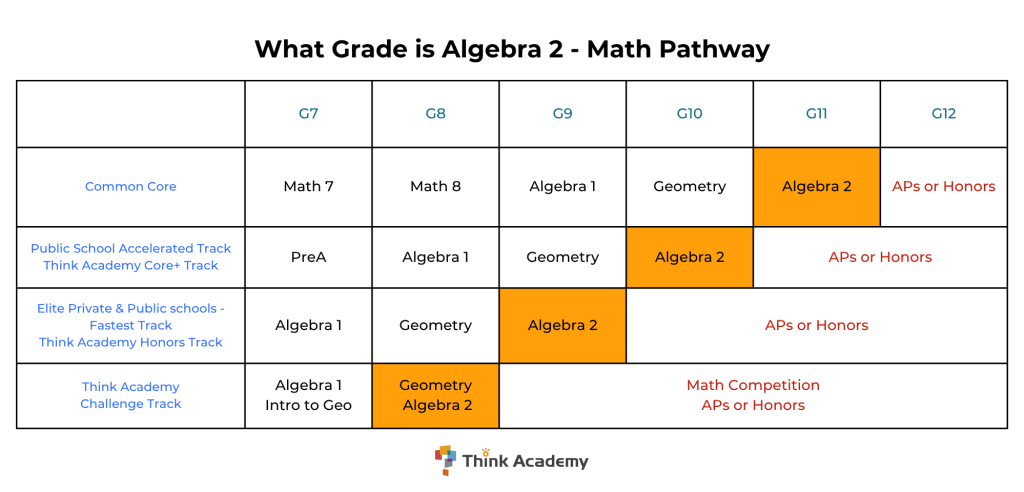 What Grade is Algebra 2 - Math Pathway

| | G7 | G8 | G9 | G10 | G11 | G12 |
|---|---|---|---|---|---|---|
| Common Core | Math 7 | Math 8 | Algebra 1 | Geometry | Algebra 2 | APs or Honors |
| Public School Accelerated Track Think Academy Core+ Track | PreA | Algebra 1 | Geometry | Algebra 2 | APs or Honors | |
| Elite Private & Public schools - Fastest Track Think Academy Honors Track | Algebra 1 | Geometry | Algebra 2 | APs or Honors | | |
| Think Academy Challenge Track | Algebra 1 Intro to Geo | Geometry Algebra 2 | Math Competition APs or Honors | | | |

Think Academy